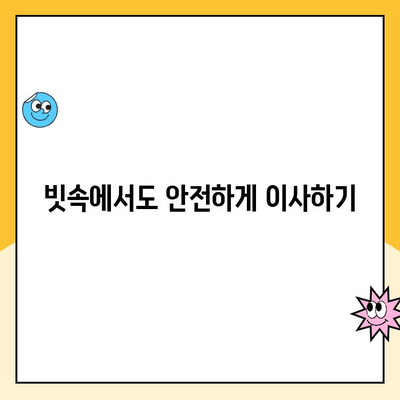 빗속에서도 안전하게 이사하기